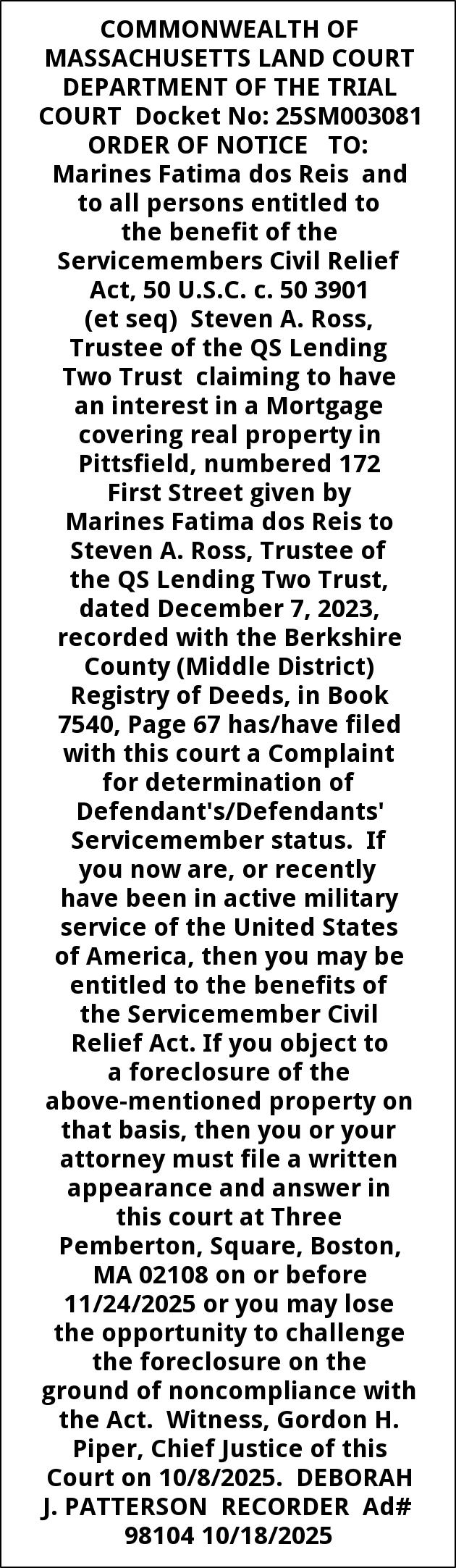 COMMONWEALTH OF MASSACHUSETTS LAND COURT DEPARTMENT OF THE TRIAL COURT Docket No: 25SM003081 ORDER OF NOTICE TO: Marines Fatima dos Reis and to all persons entitled to the benefit of the Servicemembers Civil Relief Act, 50 U.S.C. c. 50 3901 (et seq) Steven A. Ross, Trustee of the QS Lending Two Trust claiming to have an interest in a Mortgage covering real property in Pittsfield, numbered 172 First Street given by Marines Fatima dos Reis to Steven A. Ross, Trustee of the QS Lending Two Trust, dated December 7, 2023, recorded with the Berkshire County (Middle District) Registry of Deeds, in Book 7540, Page 67 has/have filed with this court a Complaint for determination of Defendant's/Defendants' Servicemember status. If you now are, or recently have been in active military service of the United States of America, then you may be entitled to the benefits of the Servicemember Civil Relief Act. If you object to a foreclosure of the above-mentioned property on that basis, then you or your attorney must file a written appearance and answer in this court at Three Pemberton, Square, Boston, MA 02108 on or before 11/24/2025 or you may lose the opportunity to challenge the foreclosure on the ground of noncompliance with the Act. Witness, Gordon H. Piper, Chief Justice of this Court on 10/8/2025. DEBORAH J. PATTERSON RECORDER Ad# 98104 10/18/2025